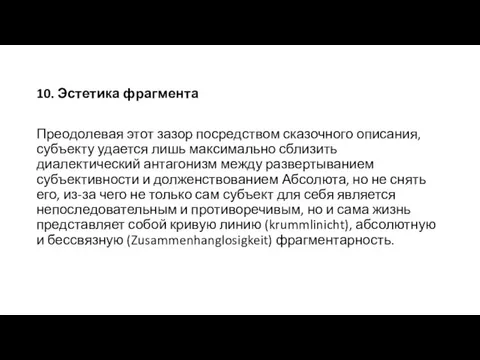 10. Эстетика фрагмента

Преодолевая этот зазор посредством сказочного описания, субъекту удается лишь максимально сблизить диалектический антагонизм между развертыванием субъективности и долженствованием Абсолюта, но не снять его, из-за чего не только сам субъект для себя является непоследовательным и противоречивым, но и сама жизнь представляет собой кривую линию (krummlinicht), абсолютную и бессвязную (Zusammenhanglosigkeit) фрагментарность.